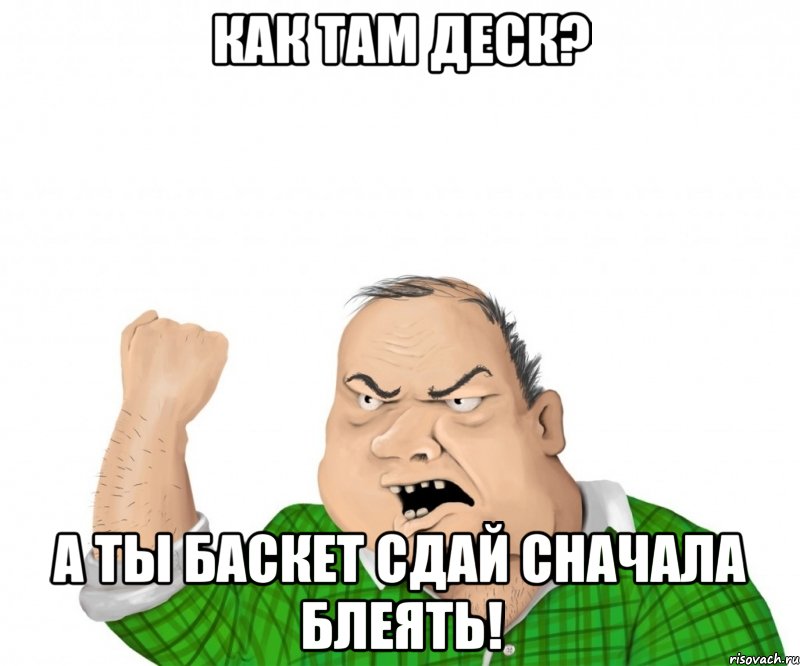 КАК ТАМ ДЕСК?

А ТЫ БАСКЕТ СДАЙ СНАЧАЛА БЛЕЯТЬ!

risovach.ru